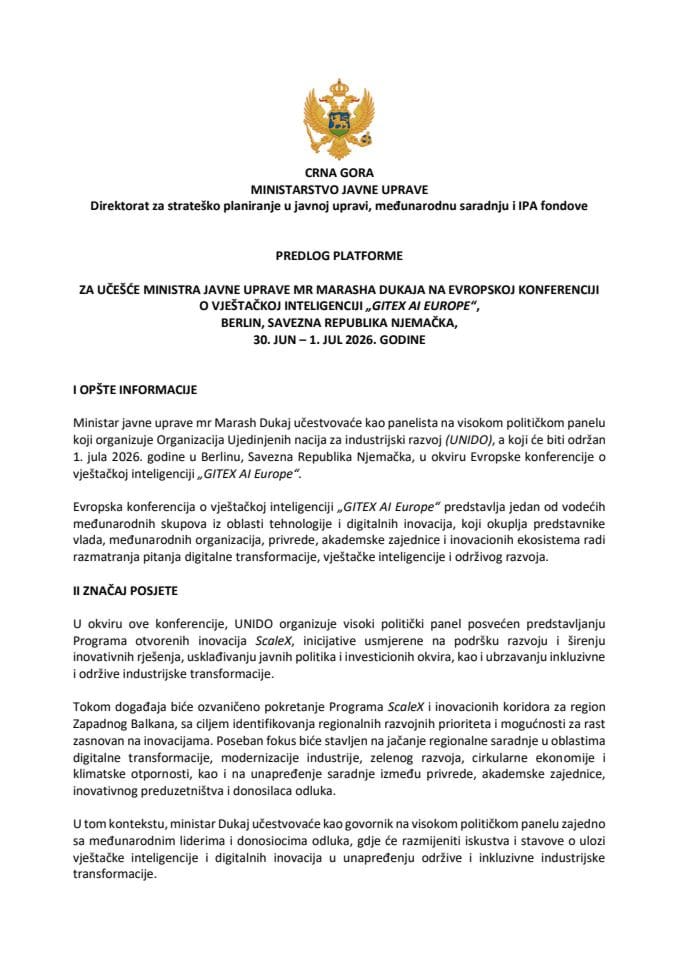 CRNA GORA
MINISTARSTVO JAVNE UPRAVE
Direktorat za strateško planiranje u javnoj upravi, međunarodnu saradnju i IPA fondove

PREDLOG PLATFORME

ZA UČEŠĆE MINISTRA JAVNE UPRAVE MR MARASHA DUKAJA NA EVROPSKOJ KONFERENCIJI O VJEŠTAČKOJ INTELIGENCIJI „GITEX AI EUROPE“, BERLIN, SAVEZNA REPUBLIKA NJEMAČKA, 30. JUN – 1. JUL 2026. GODINE

I OPŠTE INFORMACIJE

Ministar javne uprave mr Marash Dukaj učestvovaće kao panelista na visokom političkom panelu koji organizuje Organizacija Ujedinjenih nacija za industrijski razvoj (UNIDO), a koji će biti održan 1. jula 2026. godine u Berlinu, Savezna Republika Njemačka, u okviru Evropske konferencije o vještačkoj inteligenciji „GITEX AI Europe“.

Evropska konferencija o vještačkoj inteligenciji „GITEX AI Europe“ predstavlja jedan od vodećih međunarodnih skupova iz oblasti tehnologije i digitalnih inovacija, koji okuplja predstavnike vlada, međunarodnih organizacija, privrede, akademske zajednice i inovacionih ekosistema radi razmatranja pitanja digitalne transformacije, vještačke inteligencije i održivog razvoja.

II ZNAČAJ POSJETE

U okviru ove konferencije, UNIDO organizuje visoki politički panel posvećen predstavljanju Programa otvorenih inovacija ScaleX, inicijative usmjerene na podršku razvoju i širenju inovativnih rješenja, usklađivanju javnih politika i investicionih okvira, kao i ubrzavanju inkluzivne i održive industrijske transformacije.

Tokom događaja biće ozvaničeno pokretanje Programa ScaleX i inovacionih koridora za region Zapadnog Balkana, sa ciljem identifikovanja regionalnih razvojnih prioriteta i mogućnosti za rast zasnovan na inovacijama. Poseban fokus biće stavljen na jačanje regionalne saradnje u oblastima digitalne transformacije, modernizacije industrije, zelenog razvoja, cirkularne ekonomije i klimatske otpornosti, kao i na unapređenje saradnje između privrede, akademske zajednice, inovativnog preduzetništva i donosilaca odluka.

U tom kontekstu, ministar Dukaj učestvovaće kao govornik na visokom političkom panelu zajedno sa međunarodnim liderima i donosiocima odluka, gdje će razmijeniti iskustva i stavove o ulozi vještačke inteligencije i digitalnih inovacija u unapređenju održive i inkluzivne industrijske transformacije.